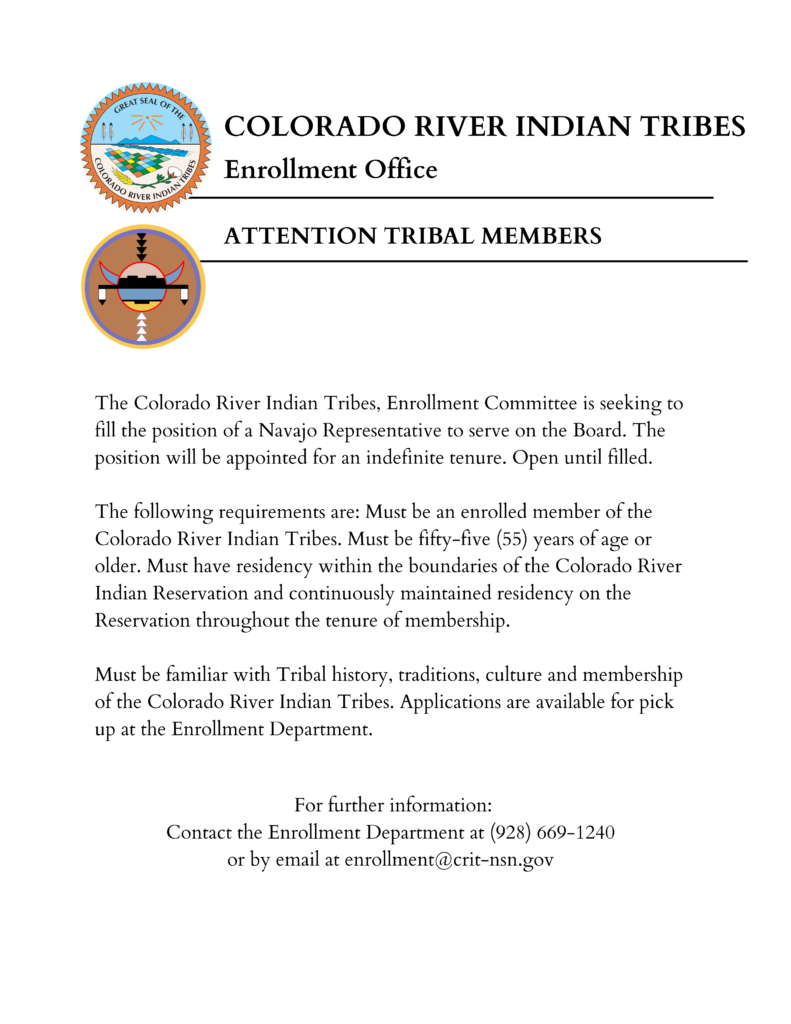 GREAT SEAL OF THE COLORADO RIVER INDIAN TRIBES

COLORADO RIVER INDIAN TRIBES
Enrollment Office

ATTENTION TRIBAL MEMBERS

The Colorado River Indian Tribes, Enrollment Committee is seeking to fill the position of a Navajo Representative to serve on the Board. The position will be appointed for an indefinite tenure. Open until filled.

The following requirements are: Must be an enrolled member of the Colorado River Indian Tribes. Must be fifty-five (55) years of age or older. Must have residency within the boundaries of the Colorado River Indian Reservation and continuously maintained residency on the Reservation throughout the tenure of membership.

Must be familiar with Tribal history, traditions, culture and membership of the Colorado River Indian Tribes. Applications are available for pick up at the Enrollment Department.

For further information:
Contact the Enrollment Department at (928) 669-1240
or by email at enrollment@crit-nsn.gov